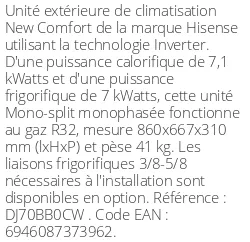 Unité extérieure de climatisation New Comfort de la marque Hisense utilisant la technologie Inverter. D'une puissance calorifique de 7,1 kWatts et d'une puissance frigorifique de 7 kWatts, cette unité Mono-split monophasée fonctionne au gaz R32, mesure 860x667x310 mm (lxHxP) et pèse 41 kg. Les liaisons frigorifiques 3/8-5/8 nécessaires à l'installation sont disponibles en option. Référence : DJ70BB0CW . Code EAN : 6946087373962.